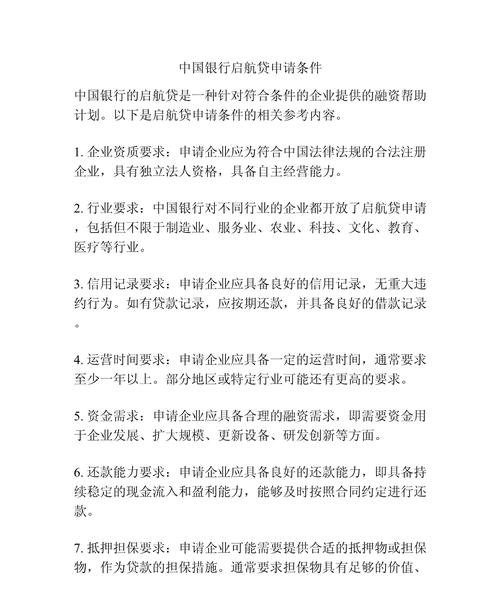 中国银行启航贷申请条件

中国银行的启航贷是一种针对符合条件的企业提供的融资帮助计划。以下是启航贷申请条件的相关参考内容。

1. 企业资质要求：申请企业应为符合中国法律法规的合法注册企业，具有独立法人资格，具备自主经营能力。

2. 行业要求：中国银行对不同行业的企业都开放了启航贷申请，包括但不限于制造业、服务业、农业、科技、文化、教育、医疗等行业。

3. 信用记录要求：申请企业应具备良好的信用记录，无重大违约行为。如有贷款记录，应按期还款，并具备良好的借款记录。

4. 运营时间要求：申请企业应具备一定的运营时间，通常要求至少一年以上。部分地区或特定行业可能还有更高的要求。

5. 资金需求：申请企业应具备合理的融资需求，即需要资金用于企业发展、扩大规模、更新设备、研发创新等方面。

6. 还款能力要求：申请企业应具备良好的还款能力，即具备持续稳定的现金流入和盈利能力，能够及时按照合同约定进行还款。

7. 抵押担保要求：申请企业可能需要提供合适的抵押物或担保物，作为贷款的担保措施。通常要求担保物具有足够的价值、